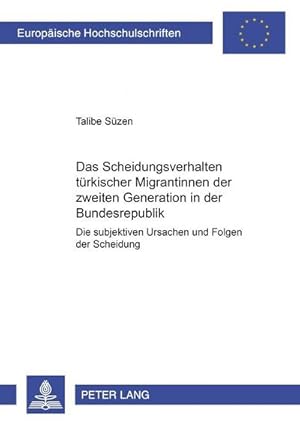 Europäische Hochschulschriften

Talibe Süzen

Das Scheidungsverhalten türkischer Migrantinnen der zweiten Generation in der Bundesrepublik

Die subjektiven Ursachen und Folgen der Scheidung

PETER LANG